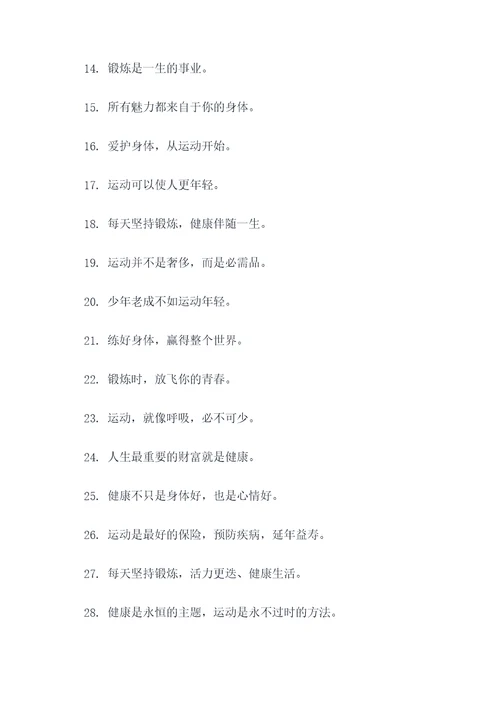 14. 锻炼是一生的事业。

15. 所有魅力都来自于你的身体。

16. 爱护身体，从运动开始。

17. 运动可以使人更年轻。

18. 每天坚持锻炼，健康伴随一生。

19. 运动并不是奢侈，而是必需品。

20. 少年老成不如运动年轻。

21. 练好身体，赢得整个世界。

22. 锻炼时，放飞你的青春。

23. 运动，就像呼吸，必不可少。

24. 人生最重要的财富就是健康。

25. 健康不只是身体好，也是心情好。

26. 运动是最好的保险，预防疾病，延年益寿。

27. 每天坚持锻炼，活力更迭、健康生活。

28. 健康是永恒的主题，运动是永不过时的方法。